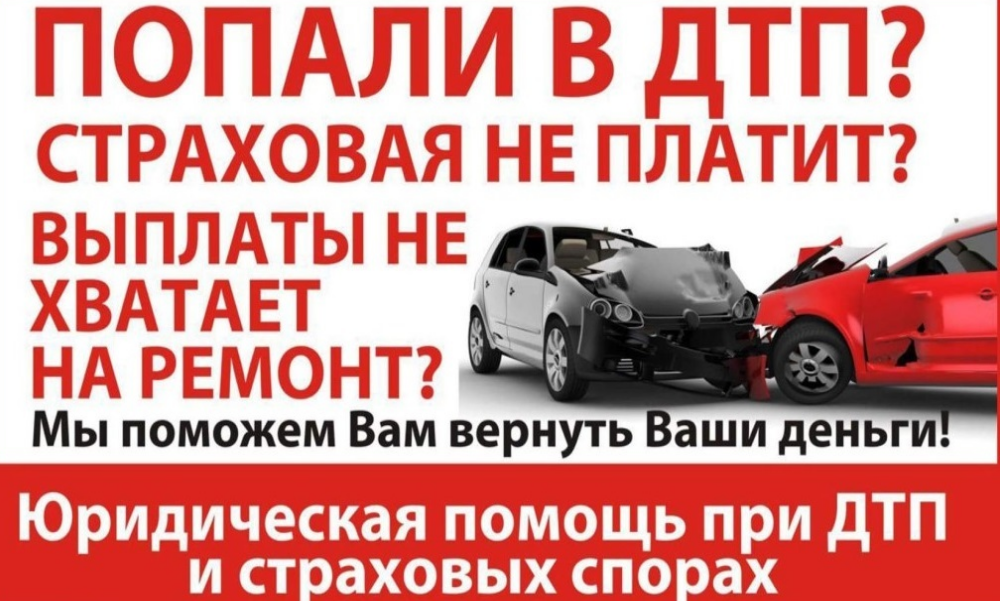 ПОПАЛИ В ДТП?
СТРАХОВАЯ НЕ ПЛАТИТ?
ВЫПЛАТЫ НЕ ХВАТАЕТ НА РЕМОНТ?
Мы поможем Вам вернуть Ваши деньги!
Юридическая помощь при ДТП и страховых спорах